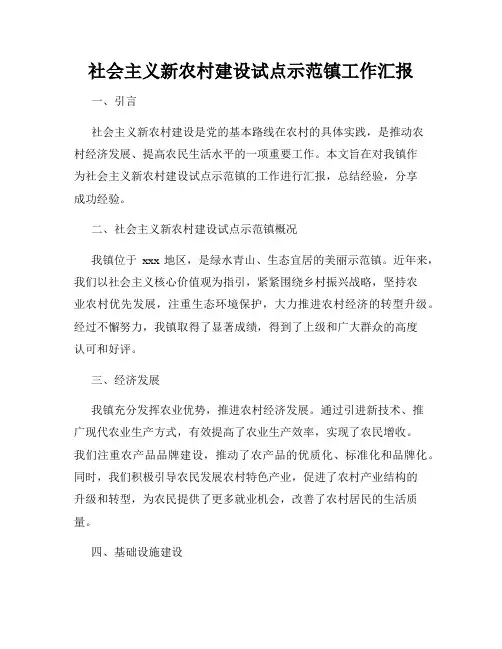 社会主义新农村建设试点示范镇工作汇报

一、引言

社会主义新农村建设是党的基本路线在农村的具体实践，是推动农村经济发展、提高农民生活水平的一项重要工作。本文旨在对我镇作为社会主义新农村建设试点示范镇的工作进行汇报，总结经验，分享成功经验。

二、社会主义新农村建设试点示范镇概况

我镇位于 xxx 地区，是绿水青山、生态宜居的美丽示范镇。近年来，我们以社会主义核心价值观为指引，紧紧围绕乡村振兴战略，坚持农业农村优先发展，注重生态环境保护，大力推进农村经济的转型升级。经过不懈努力，我镇取得了显著成绩，得到了上级和广大群众的高度认可和好评。

三、经济发展

我镇充分发挥农业优势，推进农村经济发展。通过引进新技术、推广现代农业生产方式，有效提高了农业生产效率，实现了农民增收。我们注重农产品品牌建设，推动了农产品的优质化、标准化和品牌化。同时，我们积极引导农民发展农村特色产业，促进了农村产业结构的升级和转型，为农民提供了更多就业机会，改善了农村居民的生活质量。

四、基础设施建设